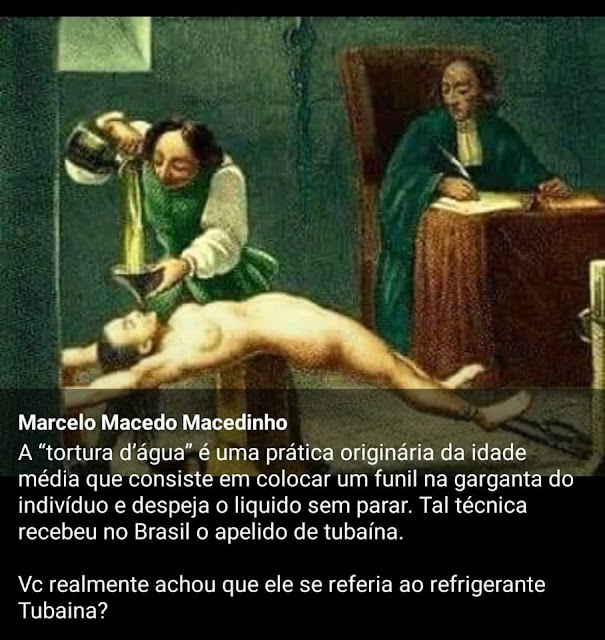 Marcelo Macedo Macedinho
A “tortura d’água” é uma prática originária da idade média que consiste em colocar um funil na garganta do indivíduo e despeja o liquido sem parar. Tal técnica recebeu no Brasil o apelido de tubaína.

Vc realmente achou que ele se referia ao refrigerante Tubaina?